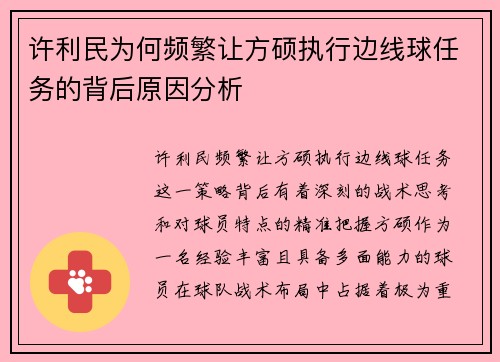 许利民为何频繁让方硕执行边线球任务的背后原因分析

许利民频繁让方硕执行边线球任务这一策略背后有着深刻的战术思考和对球员特点的精准把握方硕作为一名经验丰富且具备多面能力的球员在球队战术布局中占据着极为重